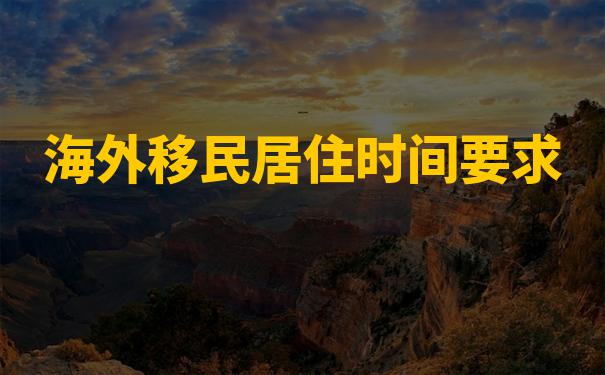 海外移民居住时间要求